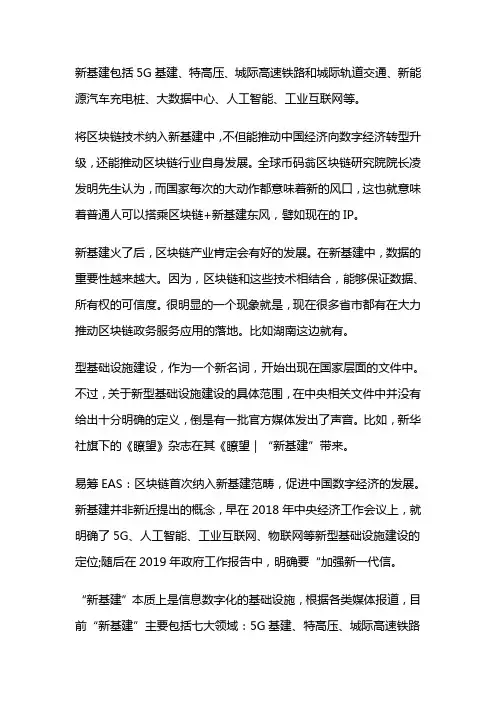 新基建包括 5G 基建、特高压、城际高速铁路和城际轨道交通、新能源汽车充电桩、大数据中心、人工智能、工业互联网等。

将区块链技术纳入新基建中，不但能推动中国经济向数字经济转型升级，还能推动区块链行业自身发展。全球币码翁区块链研究院院长凌发明先生认为，而国家每次的大动作都意味着新的风口，这也就意味着普通人可以搭乘区块链+新基建东风，譬如现在的 IP。

新基建火了后，区块链产业肯定会有好的发展。在新基建中，数据的重要性越来越大。因为，区块链和这些技术相结合，能够保证数据、所有权的可信度。很明显的一个现象就是，现在很多省市都有在大力推动区块链政务服务应用的落地。比如湖南这边就有。

型基础设施建设，作为一个新名词，开始出现在国家层面的文件中。不过，关于新型基础设施建设的具体范围，在中央相关文件中并没有给出十分明确的定义，倒是有一批官方媒体发出了声音。比如，新华社旗下的《瞭望》杂志在其《瞭望｜“新基建”带来。

易筹 EAS：区块链首次纳入新基建范畴，促进中国数字经济的发展。新基建并非新近提出的概念，早在 2018 年中央经济工作会议上，就明确了 5G、人工智能、工业互联网、物联网等新型基础设施建设的定位;随后在 2019 年政府工作报告中，明确要“加强新一代信。

“新基建”本质上是信息数字化的基础设施，根据各类媒体报道，目前“新基建”主要包括七大领域：5G 基建、特高压、城际高速铁路